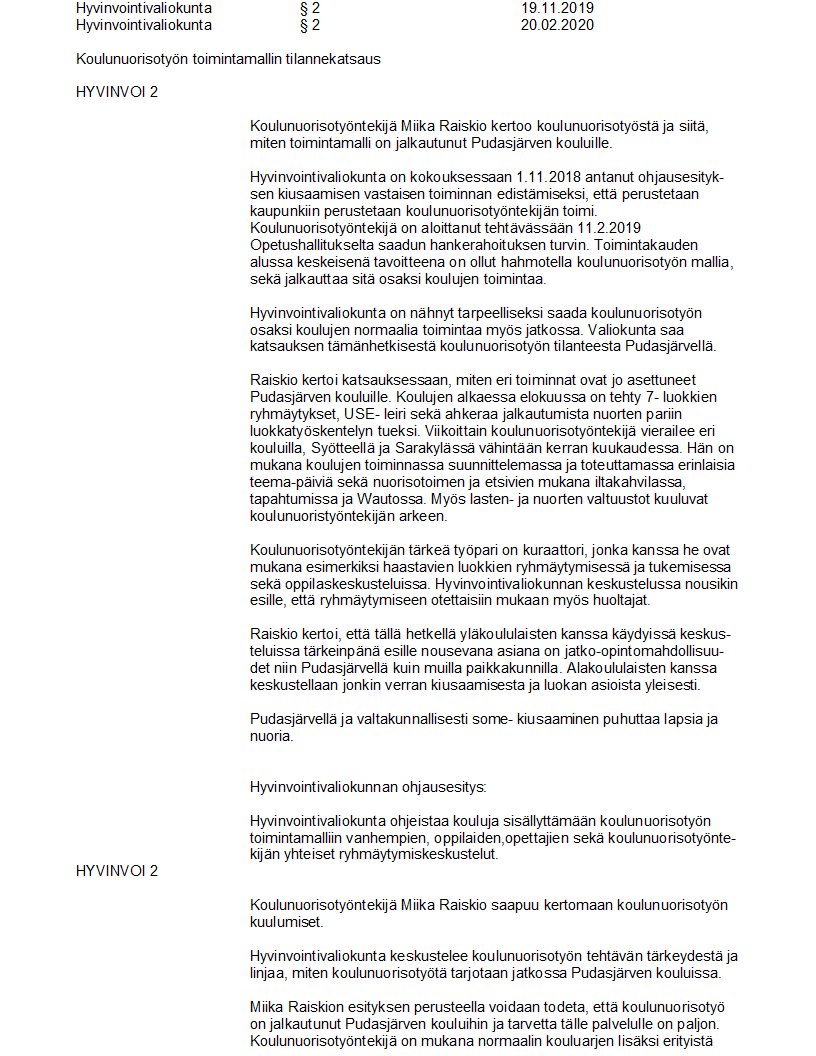 | Hyvinvointivaliokunta | § 2 | 19.11.2019 |
|---|---|---|
| Hyvinvointivaliokunta | § 2 | 20.02.2020 |

Koulunuorisotyön toimintamallin tilannekatsaus

HYVINVOI 2

Koulunuorisotyöntekijä Miika Raiskio kertoo koulunuorisotyöstä ja siitä, miten toimintamalli on jalkautunut Pudasjärven kouluille.

Hyvinvointivaliokunta on kokouksessaan 1.11.2018 antanut ohjausesityksen kiusaamisen vastaisen toiminnan edistämiseksi, että perustetaan kaupunkiin perustetaan koulunuorisotyöntekijän toimi. Koulunuorisotyöntekijä on aloittanut tehtävässään 11.2.2019 Opetushallitukselta saadun hankerahoituksen turvin. Toimintakauden alussa keskeisenä tavoitteena on ollut hahmotella koulunuorisotyön mallia, sekä jalkauttaa sitä osaksi koulujen toimintaa.

Hyvinvointivaliokunta on nähnyt tarpeelliseksi saada koulunuorisotyön osaksi koulujen normaalia toimintaa myös jatkossa. Valiokunta saa katsauksen tämänhetkisestä koulunuorisotyön tilanteesta Pudasjärvellä.

Raiskio kertoi katsauksessaan, miten eri toiminnat ovat jo asettuneet Pudasjärven kouluille. Koulujen alkaessa elokuussa on tehty 7- luokkien ryhmäytykset, USE- leiri sekä ahkeraa jalkautumista nuorten pariin luokkatyöskentelyn tueksi. Viikoittain koulunuorisotyöntekijä vierailee eri kouluilla, Syötteellä ja Sarakylässä vähintään kerran kuukaudessa. Hän on mukana koulujen toiminnassa suunnittelemassa ja toteuttamassa erinlaisia teema-päiviä sekä nuorisotoimen ja etsivien mukana iltakahvilassa, tapahtumissa ja Wautossa. Myös lasten- ja nuorten valtuustot kuuluvat koulunuoristyöntekijän arkeen.

Koulunuorisotyöntekijän tärkeä työpari on kuraattori, jonka kanssa he ovat mukana esimerkiksi haastavien luokkien ryhmäytymisessä ja tukemisessa sekä oppilaskeskusteluissa. Hyvinvointivaliokunnan keskustelussa nousikin esille, että ryhmäytymiseen otettaisiin mukaan myös huoltajat.

Raiskio kertoi, että tällä hetkellä yläkoululaisten kanssa käydyissä keskusteluissa tärkeinpänä esille nousevana asiana on jatko-opintomahdollisuudet niin Pudasjärvellä kuin muilla paikkakunnilla. Alakoululaisten kanssa keskustellaan jonkin verran kiusaamisesta ja luokan asioista yleisesti.

Pudasjärvellä ja valtakunnallisesti some- kiusaaminen puhuttaa lapsia ja nuoria.

Hyvinvointivaliokunnan ohjausesitys:

Hyvinvointivaliokunta ohjeistaa kouluja sisällyttämään koulunuorisotyön toimintamalliin vanhempien, oppilaiden,opettajien sekä koulunuorisotyöntekijän yhteiset ryhmäytymiskeskustelut.

HYVINVOI 2

Koulunuorisotyöntekijä Miika Raiskio saapuu kertomaan koulunuorisotyön kuulumiset.

Hyvinvointivaliokunta keskustelee koulunuorisotyön tehtävän tärkeydestä ja linjaa, miten koulunuorisotyötä tarjotaan jatkossa Pudasjärven kouluissa.

Miika Raiskion esityksen perusteella voidaan todeta, että koulunuorisotyö on jalkautunut Pudasjärven kouluihin ja tarvetta tälle palvelulle on paljon. Koulunuorisotyöntekijä on mukana normaalin kouluarjen lisäksi erityistä